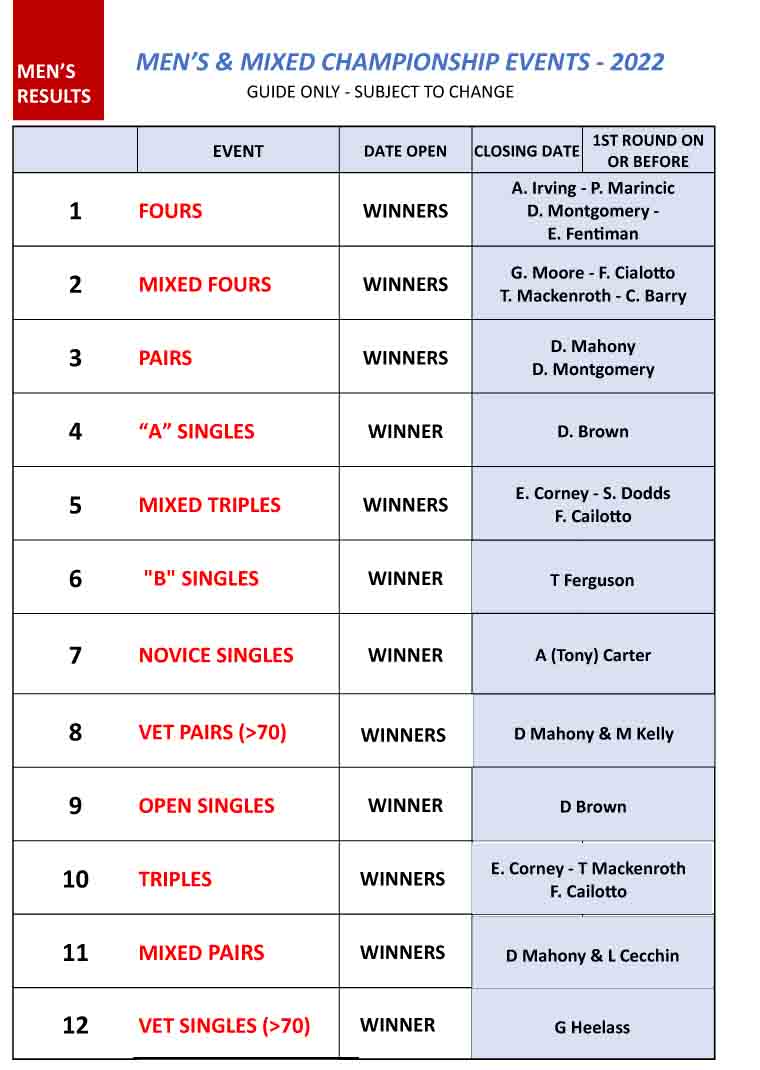 MEN'S RESULTS

MEN'S & MIXED CHAMPIONSHIP EVENTS - 2022

GUIDE ONLY - SUBJECT TO CHANGE

| | EVENT | DATE OPEN | CLOSING DATE | 1ST ROUND ON OR BEFORE |
|---|---|---|---|---|
| 1 | FOURS | WINNERS | A. Irving - P. Marincic D. Montgomery - E. Fentiman | |
| 2 | MIXED FOURS | WINNERS | G. Moore - F. Cialotto T. Mackenroth - C. Barry | |
| 3 | PAIRS | WINNERS | D. Mahony D. Montgomery | |
| 4 | "A" SINGLES | WINNER | D. Brown | |
| 5 | MIXED TRIPLES | WINNERS | E. Corney - S. Dodds F. Cailotto | |
| 6 | "B" SINGLES | WINNER | T Ferguson | |
| 7 | NOVICE SINGLES | WINNER | A (Tony) Carter | |
| 8 | VET PAIRS (>70) | WINNERS | D Mahony & M Kelly | |
| 9 | OPEN SINGLES | WINNER | D Brown | |
| 10 | TRIPLES | WINNERS | E. Corney - T Mackenroth F. Cailotto | |
| 11 | MIXED PAIRS | WINNERS | D Mahony & L Cecchin | |
| 12 | VET SINGLES (>70) | WINNER | G Heelass | |